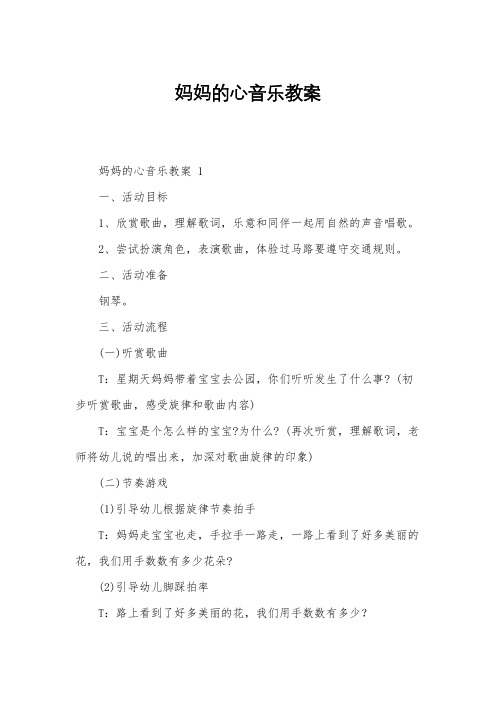 妈妈的心音乐教案

妈妈的心音乐教案 1

一、活动目标

1、欣赏歌曲，理解歌词，乐意和同伴一起用自然的声音唱歌。

2、尝试扮演角色，表演歌曲，体验过马路要遵守交通规则。

二、活动准备

钢琴。

三、活动流程

(一)听赏歌曲

T：星期天妈妈带着宝宝去公园，你们听听发生了什么事?(初步听赏歌曲，感受旋律和歌曲内容)

T：宝宝是个怎么样的宝宝?为什么?(再次听赏，理解歌词，老师将幼儿说的唱出来，加深对歌曲旋律的印象)

(二)节奏游戏

(1)引导幼儿根据旋律节奏拍手

T：妈妈走宝宝也走，手拉手一路走，一路上看到了好多美丽的花，我们用手数数有多少花朵?

(2)引导幼儿脚踩拍率

T：路上看到了好多美丽的花，我们用手数数有多少?